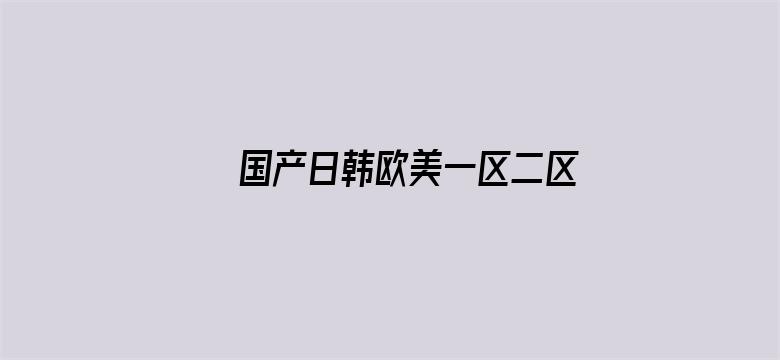 国产日韩欧美一区二区